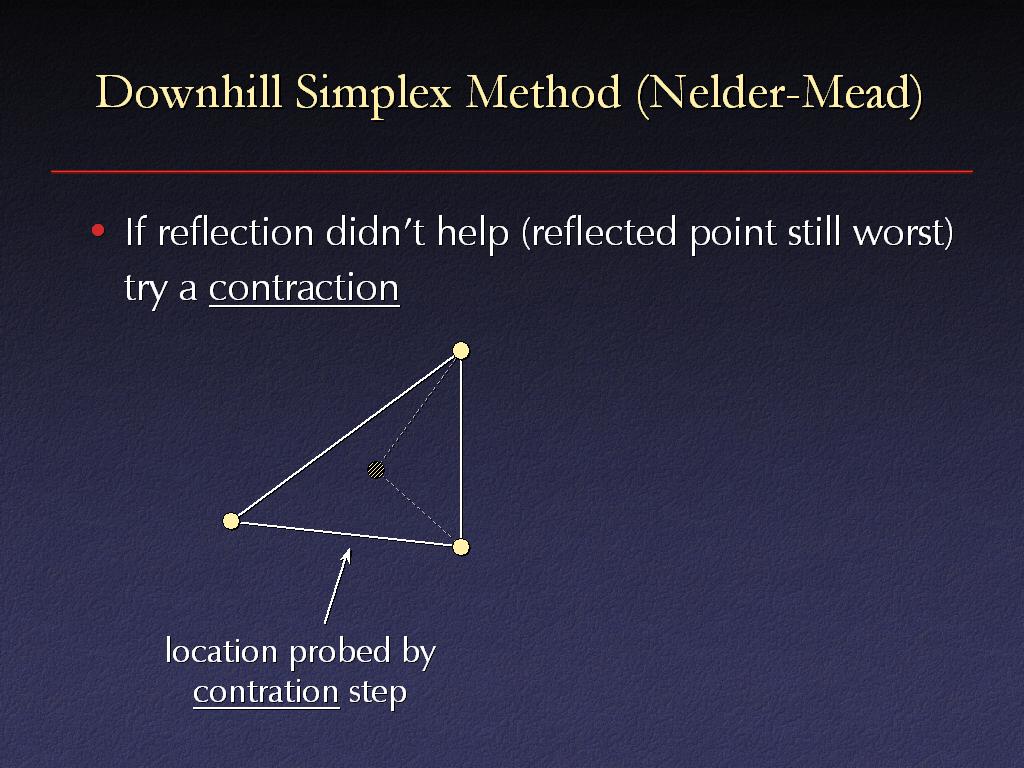 Downhill Simplex Method (Nelder-Mead)

• If reflection didn't help (reflected point still worst) try a contraction

location probed by contration step